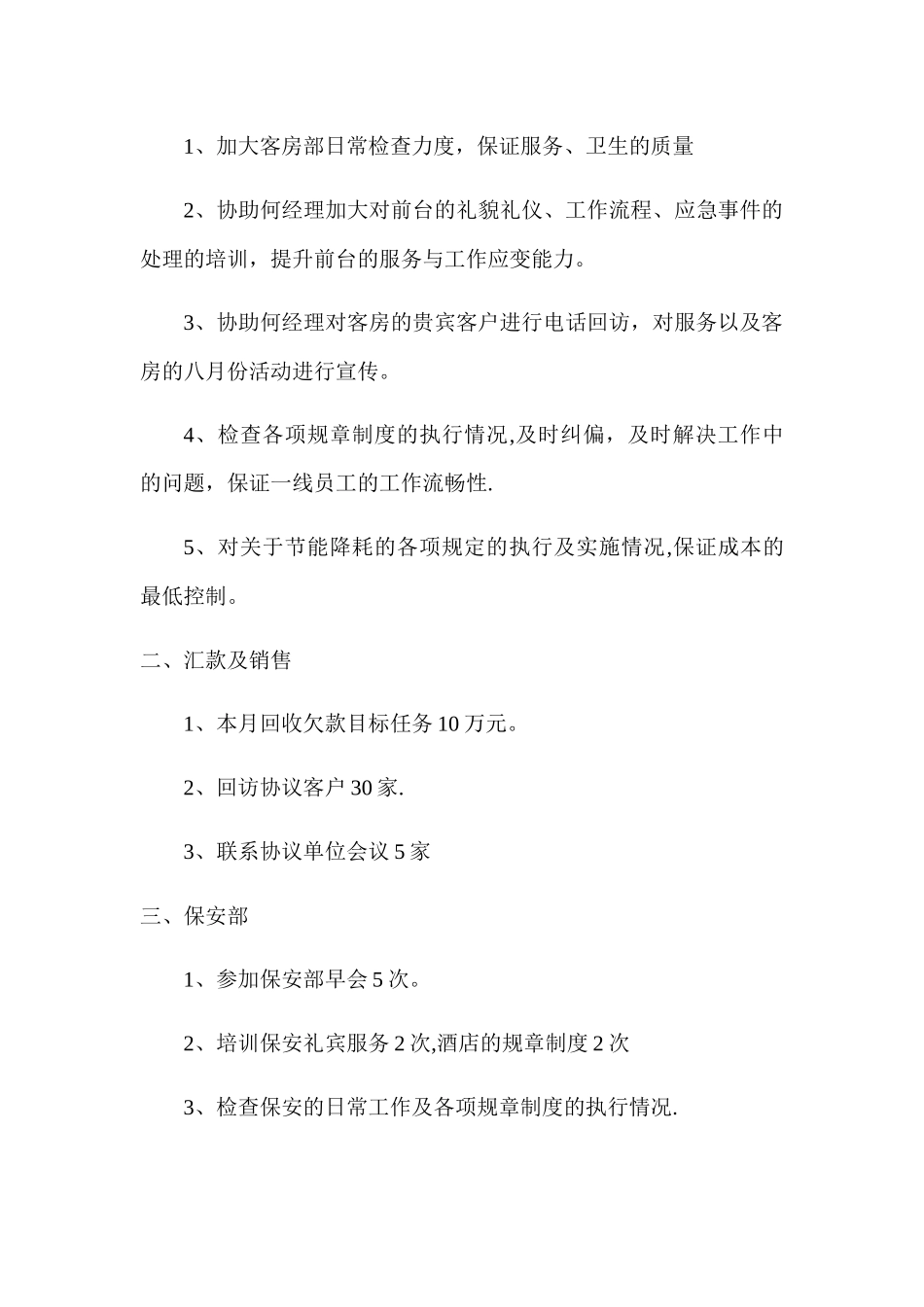 1、加大客房部日常检查力度，保证服务、卫生的质量

2、协助何经理加大对前台的礼貌礼仪、工作流程、应急事件的处理的培训，提升前台的服务与工作应变能力。

3、协助何经理对客房的贵宾客户进行电话回访，对服务以及客房的八月份活动进行宣传。

4、检查各项规章制度的执行情况,及时纠偏，及时解决工作中的问题，保证一线员工的工作流畅性.

5、对关于节能降耗的各项规定的执行及实施情况,保证成本的最低控制。

二、汇款及销售

1、本月回收欠款目标任务10万元。

2、回访协议客户30家.

3、联系协议单位会议5家

三、保安部

1、参加保安部早会5次。

2、培训保安礼宾服务2次,酒店的规章制度2次

3、检查保安的日常工作及各项规章制度的执行情况.